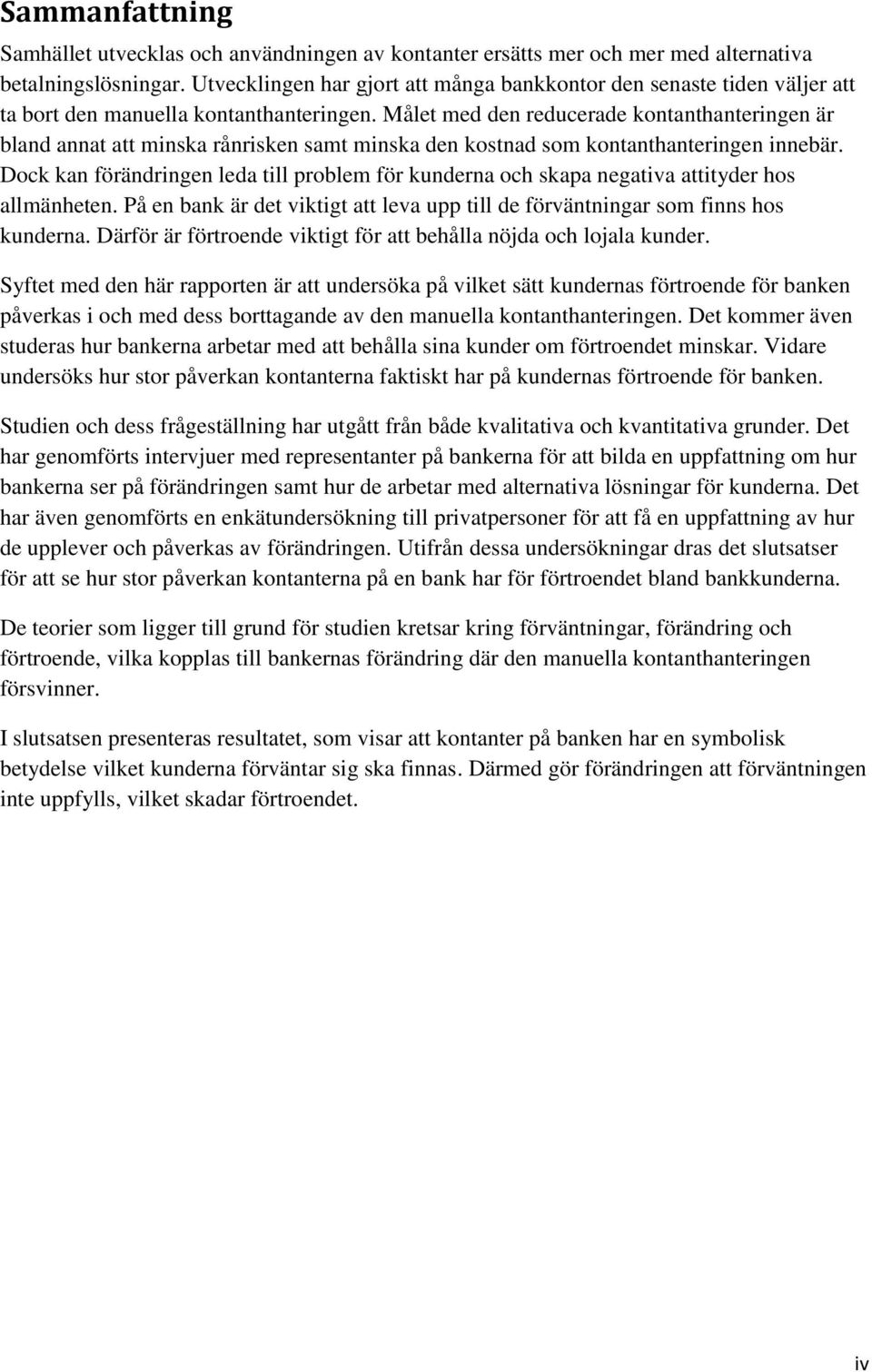 Sammanfattning

Samhället utvecklas och användningen av kontanter ersätts mer och mer med alternativa betalningslösningar. Utvecklingen har gjort att många bankkontor den senaste tiden väljer att ta bort den manuella kontanthanteringen. Målet med den reducerade kontanthanteringen är bland annat att minska rånrisken samt minska den kostnad som kontanthanteringen innebär. Dock kan förändringen leda till problem för kunderna och skapa negativa attityder hos allmänheten. På en bank är det viktigt att leva upp till de förväntningar som finns hos kunderna. Därför är förtroende viktigt för att behålla nöjda och lojala kunder.

Syftet med den här rapporten är att undersöka på vilket sätt kundernas förtroende för banken påverkas i och med dess borttagande av den manuella kontanthanteringen. Det kommer även studeras hur bankerna arbetar med att behålla sina kunder om förtroendet minskar. Vidare undersöks hur stor påverkan kontanterna faktiskt har på kundernas förtroende för banken.

Studien och dess frågeställning har utgått från både kvalitativa och kvantitativa grunder. Det har genomförts intervjuer med representanter på bankerna för att bilda en uppfattning om hur bankerna ser på förändringen samt hur de arbetar med alternativa lösningar för kunderna. Det har även genomförts en enkätundersökning till privatpersoner för att få en uppfattning av hur de upplever och påverkas av förändringen. Utifrån dessa undersökningar dras det slutsatser för att se hur stor påverkan kontanterna på en bank har för förtroendet bland bankkunderna.

De teorier som ligger till grund för studien kretsar kring förväntningar, förändring och förtroende, vilka kopplas till bankernas förändring där den manuella kontanthanteringen försvinner.

I slutsatsen presenteras resultatet, som visar att kontanter på banken har en symbolisk betydelse vilket kunderna förväntar sig ska finnas. Därmed gör förändringen att förväntningen inte uppfylls, vilket skadar förtroendet.

iv